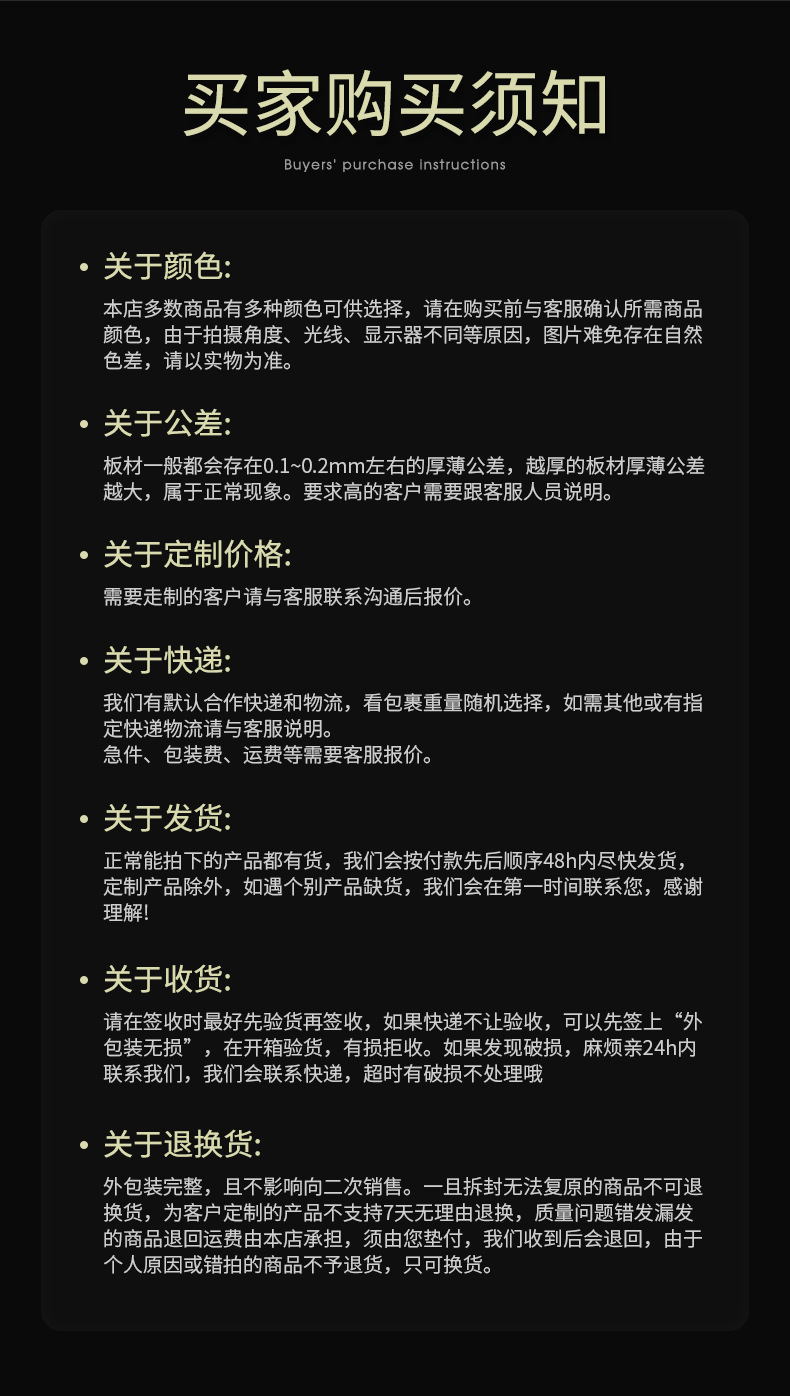 买家购买须知

Buyers' purchase instructions

• 关于颜色:

本店多数商品有多种颜色可供选择，请在购买前与客服确认所需商品颜色，由于拍摄角度、光线、显示器不同等原因，图片难免存在自然色差，请以实物为准。

• 关于公差:

板材一般都会存在0.1~0.2mm左右的厚薄公差，越厚的板材厚薄公差越大，属于正常现象。要求高的客户需要跟客服人员说明。

• 关于定制价格:

需要走制的客户请与客服联系沟通后报价。

• 关于快递:

我们有默认合作快递和物流，看包裹重量随机选择，如需其他或有指定快递物流请与客服说明。
急件、包装费、运费等需要客服报价。

• 关于发货:

正常能拍下的产品都有货，我们会按付款先后顺序48h内尽快发货，定制产品除外，如遇个别产品缺货，我们会在第一时间联系您，感谢理解!

• 关于收货:

请在签收时最好先验货再签收，如果快递不让验收，可以先签上“外包装无损”，在开箱验货，有损拒收。如果发现破损，麻烦亲24h内联系我们，我们会联系快递，超时有破损不处理哦

• 关于退换货:

外包装完整，且不影响向二次销售。一旦拆封无法复原的商品不可退换货，为客户定制的产品不支持7天无理由退换，质量问题错发漏发的商品退回运费由本店承担，须由您垫付，我们收到后会退回，由于个人原因或错拍的商品不予退货，只可换货。